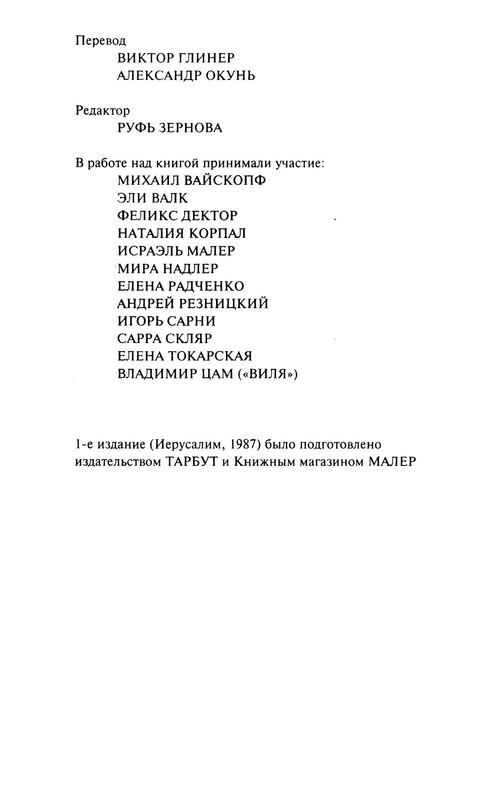 Перевод
ВИКТОР ГЛИНЕР
АЛЕКСАНДР ОКУНЬ

Редактор
РУФЬ ЗЕРНОВА

В работе над книгой принимали участие:
МИХАИЛ ВАЙСКОПФ
ЭЛИ ВАЛК
ФЕЛИКС ДЕКТОР
НАТАЛИЯ КОРПАЛ
ИСРАЭЛЬ МАЛЕР
МИРА НАДЛЕР
ЕЛЕНА РАДЧЕНКО
АНДРЕЙ РЕЗНИЦКИЙ
ИГОРЬ САРНИ
САРРА СКЛЯР
ЕЛЕНА ТОКАРСКАЯ
ВЛАДИМИР ЦАМ («ВИЛЯ»)

1-е издание (Иерусалим, 1987) было подготовлено издательством ТАРБУТ и Книжным магазином МАЛЕР